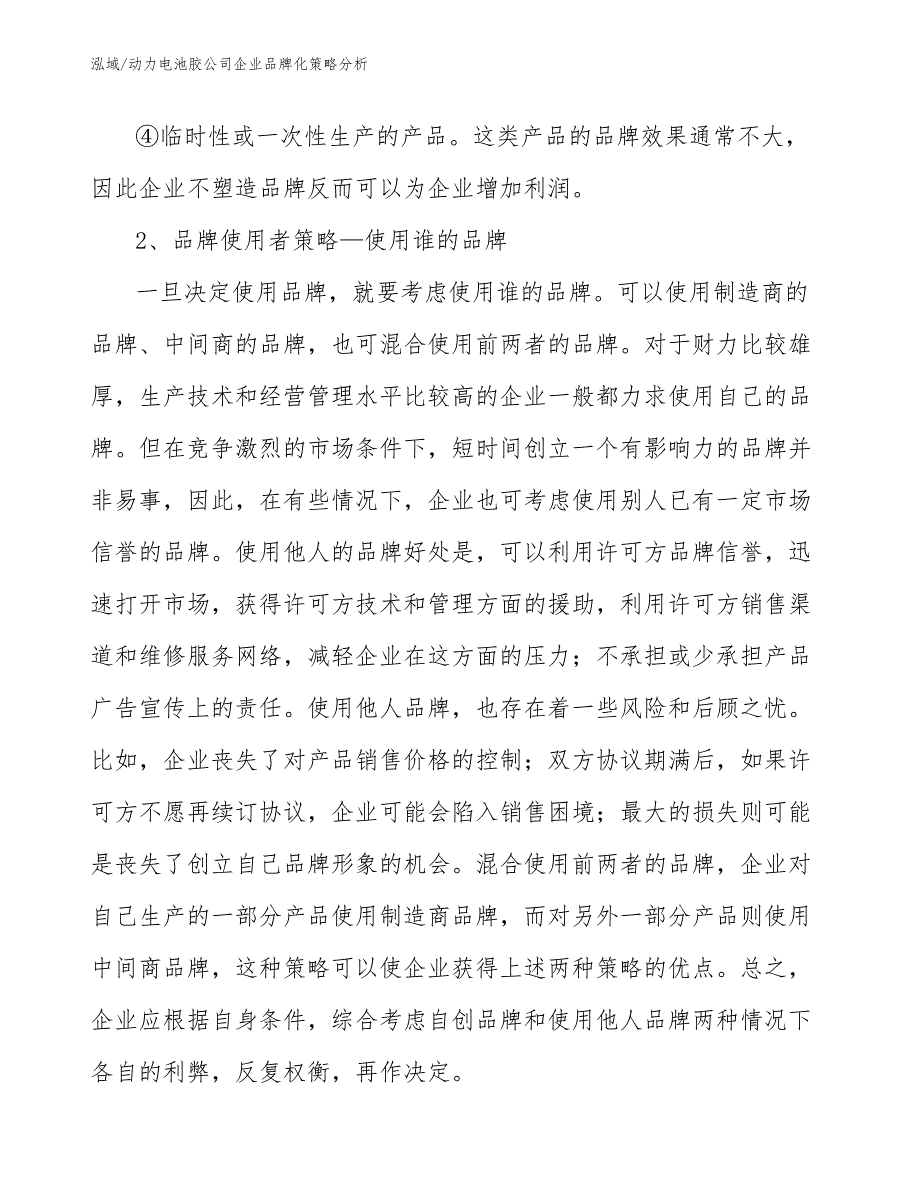 泓域/动力电池胶公司企业品牌化策略分析

④临时性或一次性生产的产品。这类产品的品牌效果通常不大，因此企业不塑造品牌反而可以为企业增加利润。

2、品牌使用者策略—使用谁的品牌

一旦决定使用品牌，就要考虑使用谁的品牌。可以使用制造商的品牌、中间商的品牌，也可混合使用前两者的品牌。对于财力比较雄厚，生产技术和经营管理水平比较高的企业一般都力求使用自己的品牌。但在竞争激烈的市场条件下，短时间创立一个有影响力的品牌并非易事，因此，在有些情况下，企业也可考虑使用别人已有一定市场信誉的品牌。使用他人的品牌好处是，可以利用许可方品牌信誉，迅速打开市场，获得许可方技术和管理方面的援助，利用许可方销售渠道和维修服务网络，减轻企业在这方面的压力；不承担或少承担产品广告宣传上的责任。使用他人品牌，也存在着一些风险和后顾之忧。比如，企业丧失了对产品销售价格的控制；双方协议期满后，如果许可方不愿再续订协议，企业可能会陷入销售困境；最大的损失则可能是丧失了创立自己品牌形象的机会。混合使用前两者的品牌，企业对自己生产的一部分产品使用制造商品牌，而对另外一部分产品则使用中间商品牌，这种策略可以使企业获得上述两种策略的优点。总之，企业应根据自身条件，综合考虑自创品牌和使用他人品牌两种情况下各自的利弊，反复权衡，再作决定。